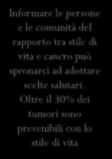 Informare le persone e le comunità del rapporto tra stile di vita e cancro può spronarci ad adottare scelte salutari. Oltre il 30% dei tumori sono prevenibili con lo stile di vita